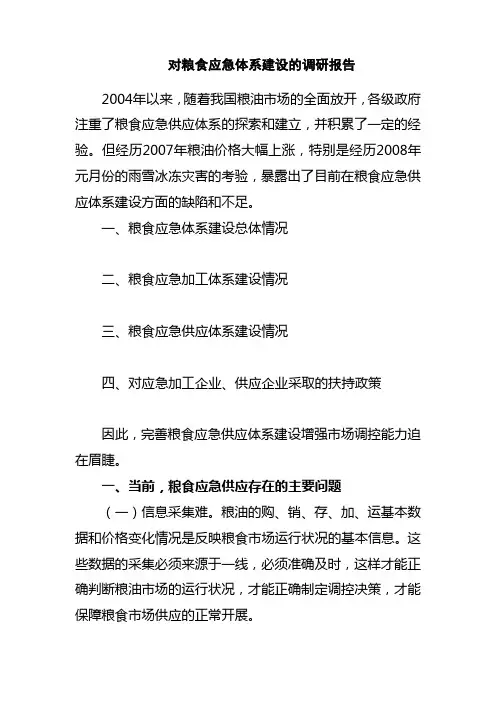 对粮食应急体系建设的调研报告

2004年以来，随着我国粮油市场的全面放开，各级政府注重了粮食应急供应体系的探索和建立，并积累了一定的经验。但经历2007年粮油价格大幅上涨，特别是经历2008年元月份的雨雪冰冻灾害的考验，暴露出了目前在粮食应急供应体系建设方面的缺陷和不足。

一、粮食应急体系建设总体情况

二、粮食应急加工体系建设情况

三、粮食应急供应体系建设情况

四、对应急加工企业、供应企业采取的扶持政策

因此，完善粮食应急供应体系建设增强市场调控能力迫在眉睫。

一、当前，粮食应急供应存在的主要问题

（一）信息采集难。粮油的购、销、存、加、运基本数据和价格变化情况是反映粮食市场运行状况的基本信息。这些数据的采集必须来源于一线，必须准确及时，这样才能正确判断粮油市场的运行状况，才能正确制定调控决策，才能保障粮食市场供应的正常开展。